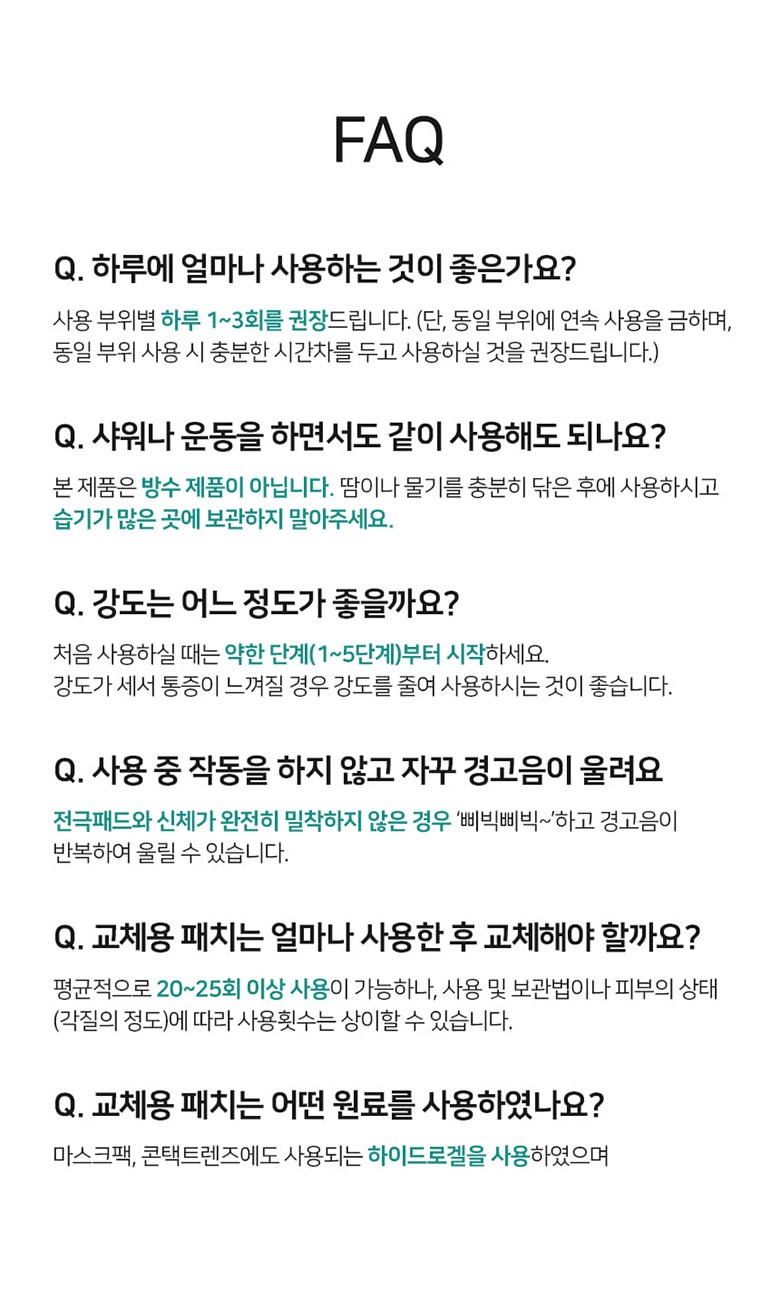 FAQ

Q. 하루에 얼마나 사용하는 것이 좋은가요?

사용 부위별 하루 1~3회를 권장드립니다. (단, 동일 부위에 연속 사용을 금하며, 동일 부위 사용 시 충분한 시간차를 두고 사용하실 것을 권장드립니다.)

Q. 샤워나 운동을 하면서도 같이 사용해도 되나요?

본 제품은 방수 제품이 아닙니다. 땀이나 물기를 충분히 닦은 후에 사용하시고 습기가 많은 곳에 보관하지 말아주세요.

Q. 강도는 어느 정도가 좋을까요?

처음 사용하실 때는 약한 단계(1~5단계)부터 시작하세요.
강도가 세서 통증이 느껴질 경우 강도를 줄여 사용하시는 것이 좋습니다.

Q. 사용 중 작동을 하지 않고 자꾸 경고음이 울려요

전극패드와 신체가 완전히 밀착하지 않은 경우 '삐빅삐빅~'하고 경고음이 반복하여 울릴 수 있습니다.

Q. 교체용 패치는 얼마나 사용한 후 교체해야 할까요?

평균적으로 20~25회 이상 사용이 가능하나, 사용 및 보관법이나 피부의 상태 (각질의 정도)에 따라 사용횟수는 상이할 수 있습니다.

Q. 교체용 패치는 어떤 원료를 사용하였나요?

마스크팩, 콘택트렌즈에도 사용되는 하이드로겔을 사용하였으며